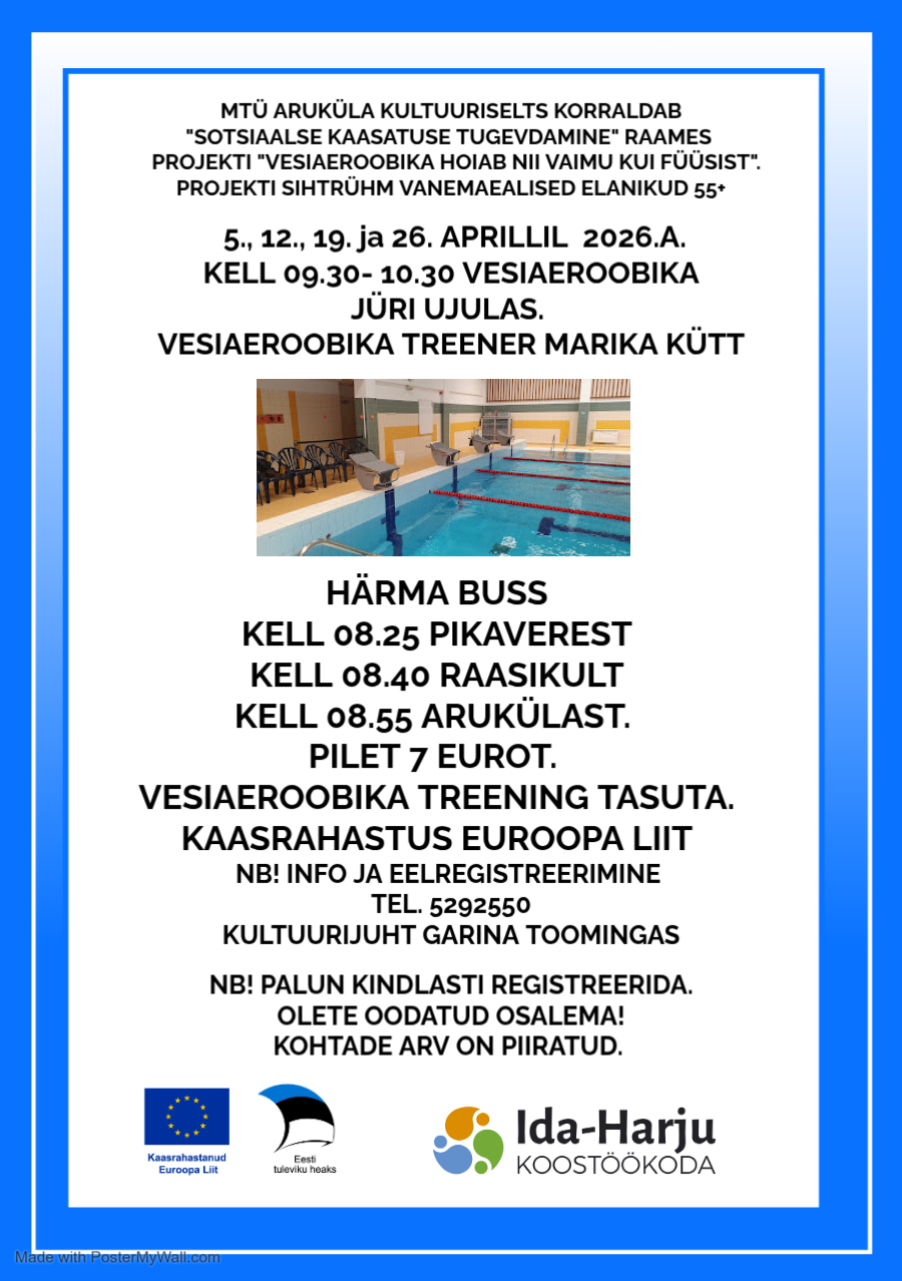 MTÜ ARUKÜLA KULTUURISELTS KORRALDAB "SOTSIAALSE KAASATUSE TUGEVDAMINE" RAAMES PROJEKTI "VESIAEROOBIKA HOIAB NII VAIMU KUI FÜÜSIST". PROJEKTI SIHTRÜHM VANEMAEALISED ELANIKUD 55+

5., 12., 19. ja 26. APRILLIL 2026.A.
KELL 09.30- 10.30 VESIAEROOBIKA
JÜRI UJULAS.
VESIAEROOBIKA TREENER MARIKA KÜTT

HÄRMA BUSS
KELL 08.25 PIKAVEREST
KELL 08.40 RAASIKULT
KELL 08.55 ARUKÜLAST.
PILET 7 EUROT.
VESIAEROOBIKA TREENING TASUTA.
KAASRAHASTUS EUROOPA LIIT
NB! INFO JA EELREGISTREERIMINE
TEL. 5292550
KULTUURIJUHT GARINA TOOMINGAS

NB! PALUN KINDLASTI REGISTREERIDA.
OLETE OODATUD OSALEMA!
KOHTADE ARV ON PIIRATUD.

Kaasrahastanud Euroopa Liit

Eesti tuleviku heaks

Ida-Harju KOOSTÖÖKODA

Made with PosterMyWall.com